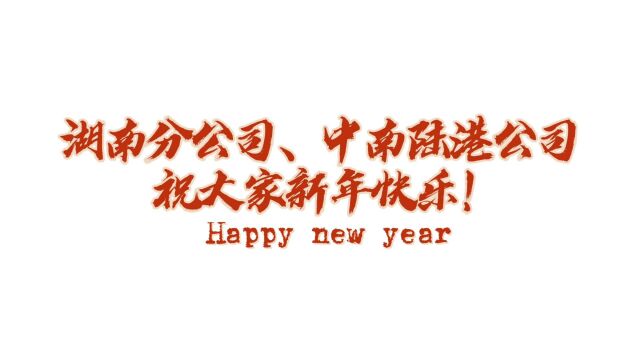 湖南分公司、中南陆港公司
祝大家新年快乐！
Happy new year